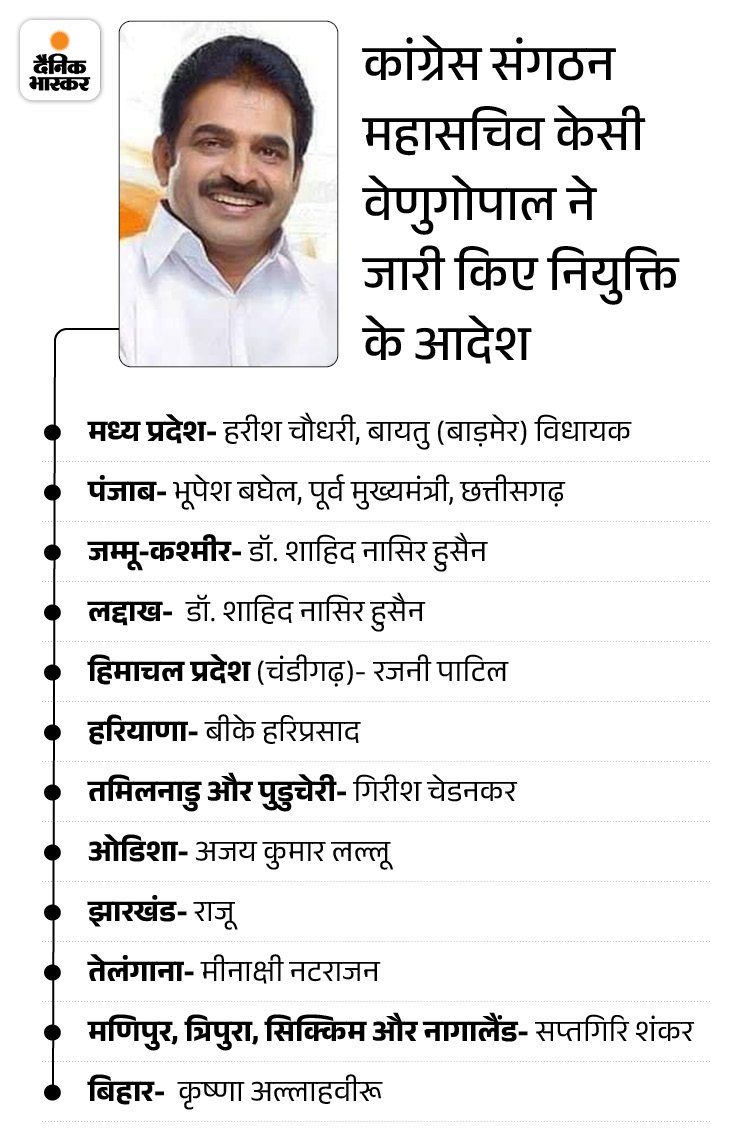 दैनिक भास्कर

कांग्रेस संगठन महासचिव केसी वेणुगोपाल ने जारी किए नियुक्ति के आदेश

मध्य प्रदेश- हरीश चौधरी, बायतु (बाड़मेर) विधायक

पंजाब- भूपेश बघेल, पूर्व मुख्यमंत्री, छत्तीसगढ़

जम्मू-कश्मीर- डॉ. शाहिद नासिर हुसैन

लद्दाख- डॉ. शाहिद नासिर हुसैन

हिमाचल प्रदेश (चंडीगढ़)- रजनी पाटिल

हरियाणा- बीके हरिप्रसाद

तमिलनाडु और पुडुचेरी- गिरीश चेडनकर

ओडिशा- अजय कुमार लल्लू

झारखंड- राजू

तेलंगाना- मीनाक्षी नटराजन

मणिपुर, त्रिपुरा, सिक्किम और नागालैंड- सप्तगिरि शंकर

बिहार- कृष्णा अल्लाहवीरू